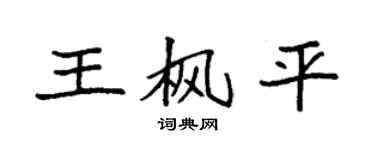 王枫平
词典网